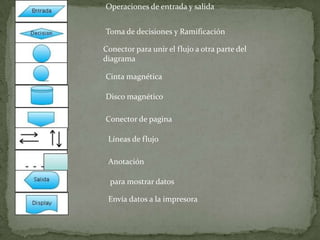 Entrada

Operaciones de entrada y salida

Decision

Toma de decisiones y Ramificación

Conector para unir el flujo a otra parte del diagrama

Cinta magnética

Disco magnético

Conector de pagina

Líneas de flujo

Anotación

Salida

para mostrar datos

Display

Envía datos a la impresora